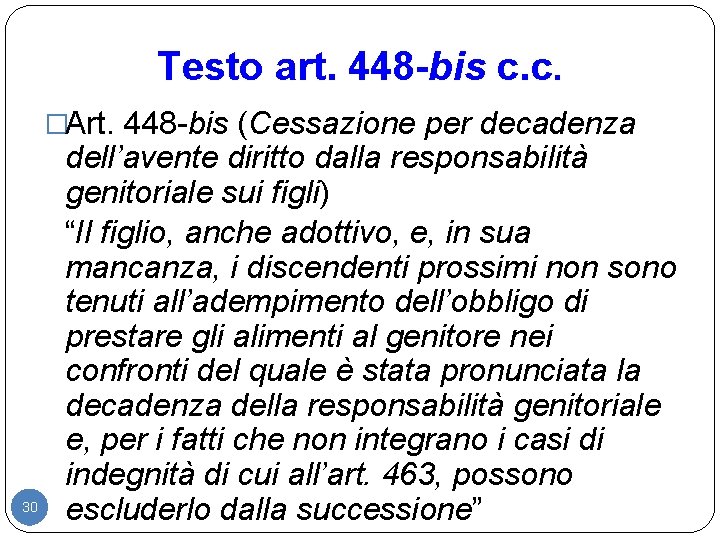 Testo art. 448-bis c.c.

□Art. 448-bis (Cessazione per decadenza dell’avente diritto dalla responsabilità genitoriale sui figli)

“Il figlio, anche adottivo, e, in sua mancanza, i discendenti prossimi non sono tenuti all’adempimento dell’obbligo di prestare gli alimenti al genitore nei confronti del quale è stata pronunciata la decadenza della responsabilità genitoriale e, per i fatti che non integrano i casi di indegnità di cui all’art. 463, possono escluderlo dalla successione”

30